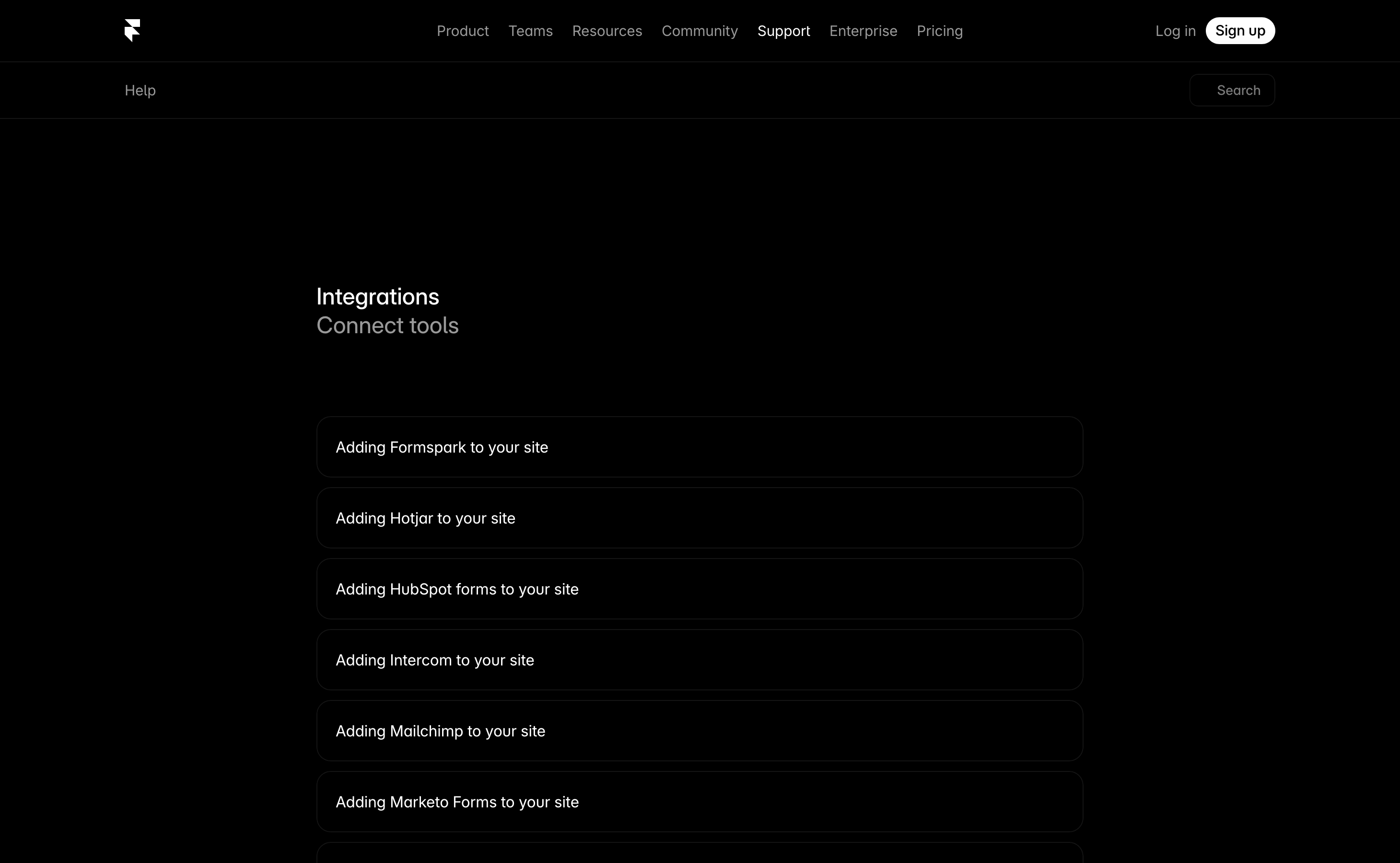 Product Teams Resources Community Support Enterprise Pricing

Log in Sign up

Help

Search

Integrations
Connect tools

Adding Formspark to your site

Adding Hotjar to your site

Adding HubSpot forms to your site

Adding Intercom to your site

Adding Mailchimp to your site

Adding Marketo Forms to your site